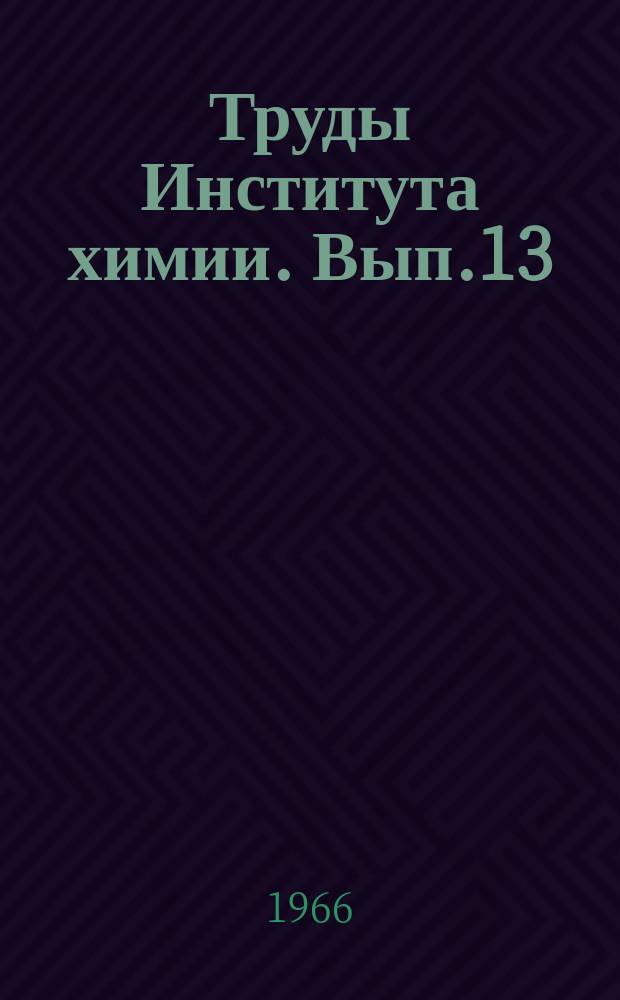 Труды Института химии. Вып.13

1966